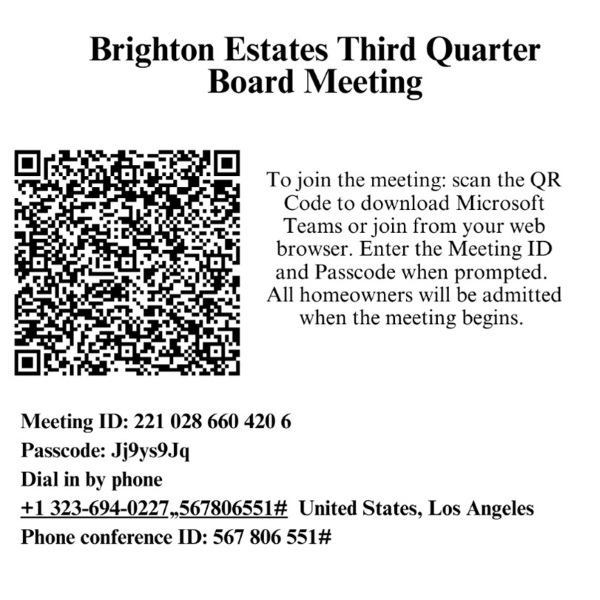 Brighton Estates Third Quarter Board Meeting

To join the meeting: scan the QR Code to download Microsoft Teams or join from your web browser. Enter the Meeting ID and Passcode when prompted. All homeowners will be admitted when the meeting begins.

Meeting ID: 221 028 660 420 6
Passcode: Jj9ys9Jq
Dial in by phone
+1 323-694-0227,,567806551# United States, Los Angeles
Phone conference ID: 567 806 551#